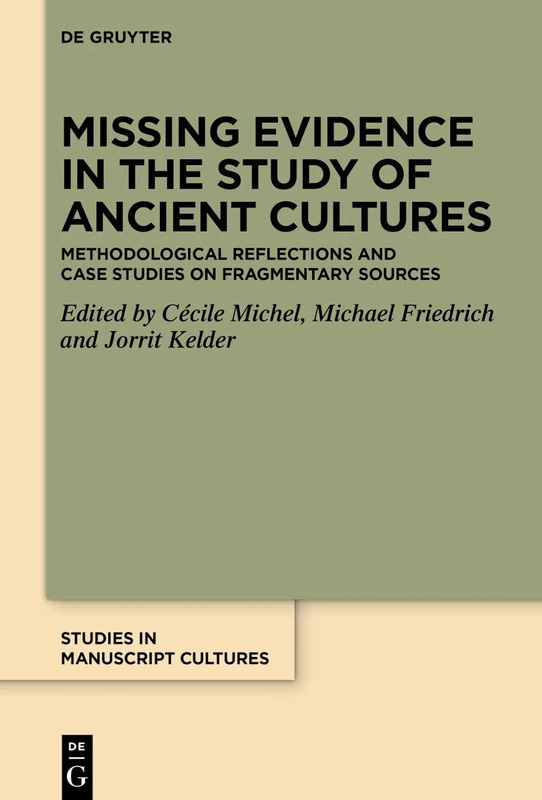 DE GRUYTER

MISSING EVIDENCE IN THE STUDY OF ANCIENT CULTURES

METHODOLOGICAL REFLECTIONS AND CASE STUDIES ON FRAGMENTARY SOURCES

Edited by Cécile Michel, Michael Friedrich and Jorrit Kelder

STUDIES IN MANUSCRIPT CULTURES

DE G